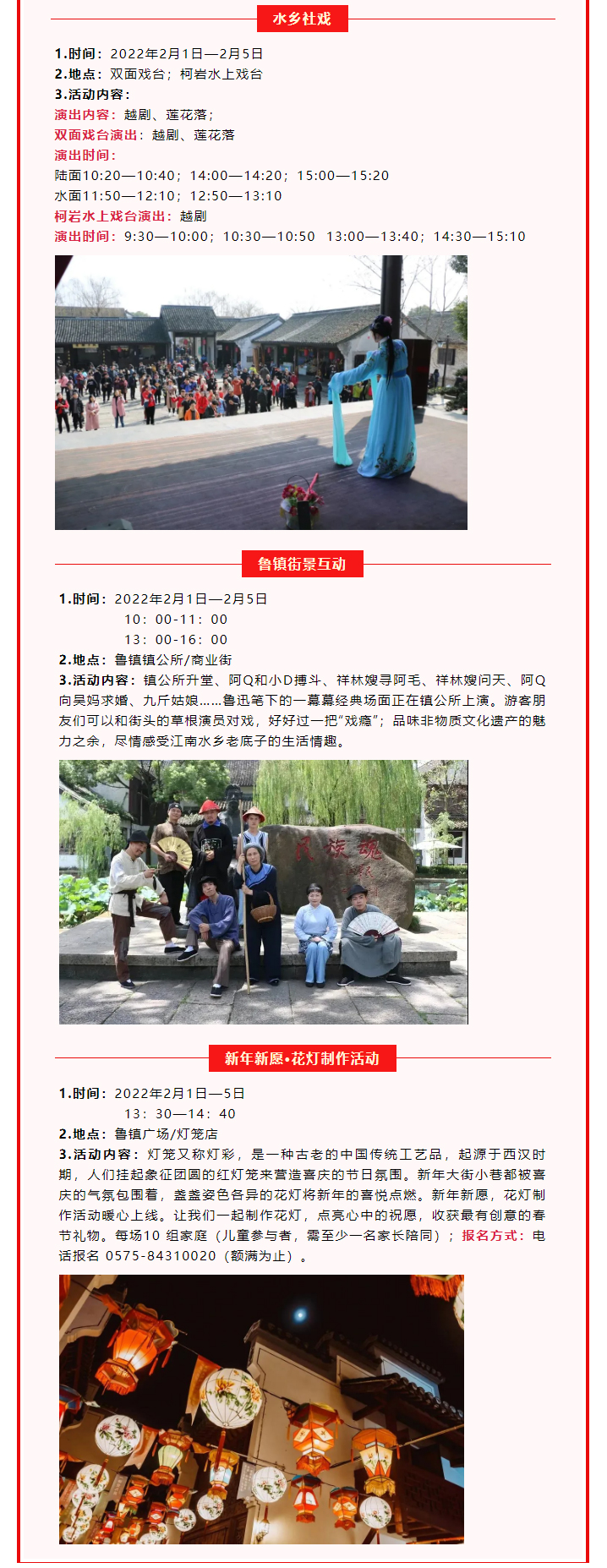 水乡社戏

1.时间：2022年2月1日—2月5日
2.地点：双面戏台；柯岩水上戏台
3.活动内容：
演出内容：越剧、莲花落；
双面戏台演出：越剧、莲花落
演出时间：
陆面10:20—10:40；14:00—14:20；15:00—15:20
水面11:50—12:10；12:50—13:10
柯岩水上戏台演出：越剧
演出时间：9:30—10:00；10:30—10:50 13:00—13:40；14:30—15:10

鲁镇街景互动

1.时间：2022年2月1日—2月5日
10：00-11：00
13：00-16：00
2.地点：鲁镇镇公所/商业街
3.活动内容：镇公所升堂、阿Q和小D搏斗、祥林嫂寻阿毛、祥林嫂问天、阿Q向吴妈求婚、九斤姑娘……鲁迅笔下的一幕幕经典场面正在镇公所上演。游客朋友们可以和街头的草根演员对戏，好好过一把"戏瘾"；品味非物质文化遗产的魅力之余，尽情感受江南水乡老底子的生活情趣。

民族魂

新年新愿•花灯制作活动

1.时间：2022年2月1日—5日
13：30—14：40
2.地点：鲁镇广场/灯笼店
3.活动内容：灯笼又称灯彩，是一种古老的中国传统工艺品，起源于西汉时期，人们挂起象征团圆的红灯笼来营造喜庆的节日氛围。新年大街小巷都被喜庆的气氛包围着，盏盏姿色各异的花灯将新年的喜悦点燃。新年新愿，花灯制作活动暖心上线。让我们一起制作花灯，点亮心中的祝愿，收获最有创意的春节礼物。每场10 组家庭（儿童参与者，需至少一名家长陪同）；报名方式：电话报名 0575-84310020（额满为止）。